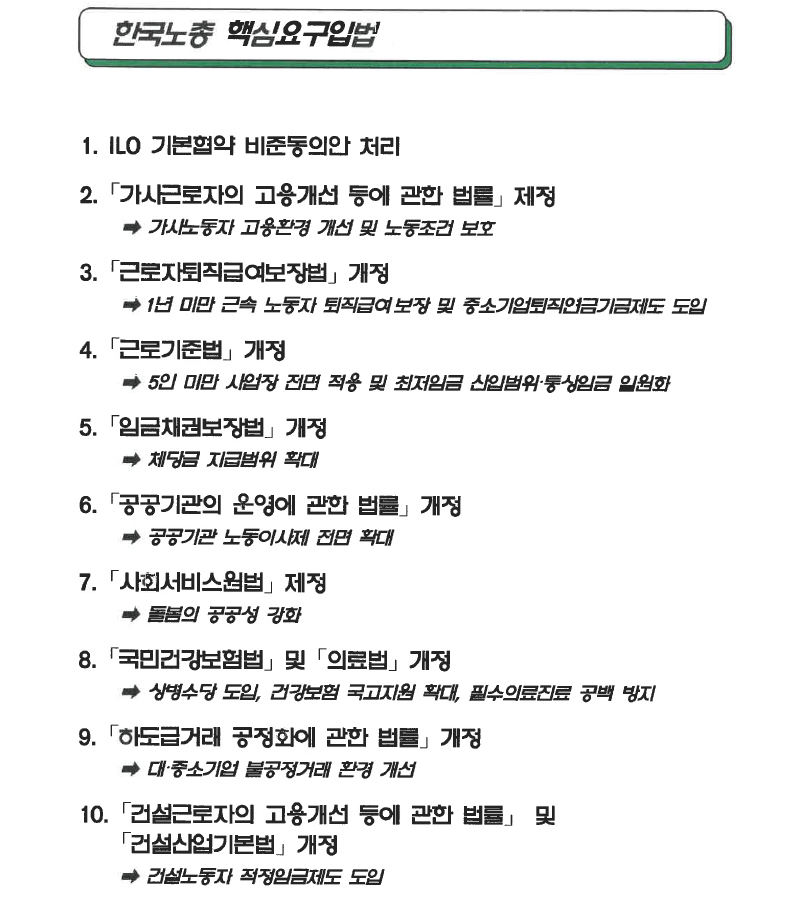 한국노총 핵심요구입법

1. ILO 기본협약 비준동의안 처리

2. 「가사근로자의 고용개선 등에 관한 법률」 제정
➡ 가사노동자 고용환경 개선 및 노동조건 보호

3. 「근로자퇴직급여보장법」 개정
➡ 1년 미만 근속 노동자 퇴직급여보장 및 중소기업퇴직연금기금제도 도입

4. 「근로기준법」 개정
➡ 5인 미만 사업장 전면 적용 및 최저임금 산입범위·통상임금 일원화

5. 「임금채권보장법」 개정
➡ 체당금 지급범위 확대

6. 「공공기관의 운영에 관한 법률」 개정
➡ 공공기관 노동이사제 전면 확대

7. 「사회서비스원법」 제정
➡ 돌봄의 공공성 강화

8. 「국민건강보험법」 및 「의료법」 개정
➡ 상병수당 도입, 건강보험 국고지원 확대, 필수의료진료 공백 방지

9. 「하도급거래 공정화에 관한 법률」 개정
➡ 대·중소기업 불공정거래 환경 개선

10. 「건설근로자의 고용개선 등에 관한 법률」 및 「건설산업기본법」 개정
➡ 건설노동자 적정임금제도 도입